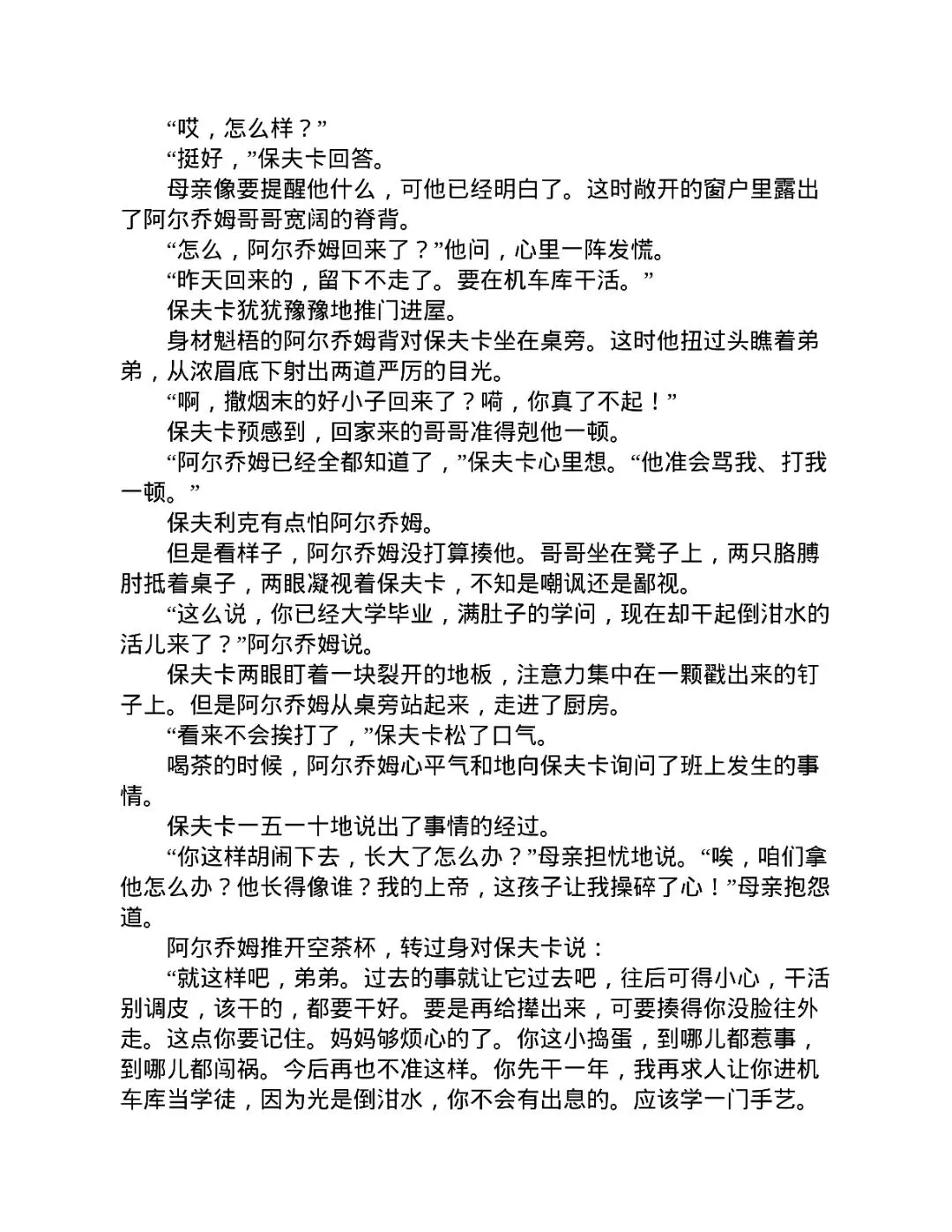 “哎，怎么样？”

“挺好，”保夫卡回答。

母亲像要提醒他什么，可他已经明白了。这时敞开的窗户里露出了阿尔乔姆哥哥宽阔的脊背。

“怎么，阿尔乔姆回来了？”他问，心里一阵发慌。

“昨天回来的，留下不走了。要在机车库干活。”

保夫卡犹犹豫豫地推门进屋。

身材魁梧的阿尔乔姆背对保夫卡坐在桌旁。这时他扭过头瞧着弟弟，从浓眉底下射出两道严厉的目光。

“啊，撒烟末的好小子回来了？嗬，你真了不起！”

保夫卡预感到，回家来的哥哥准得剋他一顿。

“阿尔乔姆已经全都知道了，”保夫卡心里想。“他准会骂我、打我一顿。”

保夫利克有点怕阿尔乔姆。

但是看样子，阿尔乔姆没打算揍他。哥哥坐在凳子上，两只胳膊肘抵着桌子，两眼凝视着保夫卡，不知是嘲讽还是鄙视。

“这么说，你已经大学毕业，满肚子的学问，现在却干起倒泔水的活儿来了？”阿尔乔姆说。

保夫卡两眼盯着一块裂开的地板，注意力集中在一颗戳出来的钉子上。但是阿尔乔姆从桌旁站起来，走进了厨房。

“看来不会挨打了，”保夫卡松了口气。

喝茶的时候，阿尔乔姆心平气和地向保夫卡询问了班上发生的事情。

保夫卡一五一十地说出了事情的经过。

“你这样胡闹下去，长大了怎么办？”母亲担忧地说。“唉，咱们拿他怎么办？他长得像谁？我的上帝，这孩子让我操碎了心！”母亲抱怨道。

阿尔乔姆推开空茶杯，转过身对保夫卡说：

“就这样吧，弟弟。过去的事就让它过去吧，往后可得小心，干活别调皮，该干的，都要干好。要是再给撵出来，可要揍得你没脸往外走。这点你要记住。妈妈够烦心的了。你这小捣蛋，到哪儿都惹事，到哪儿都闯祸。今后再也不准这样。你先干一年，我再求人让你进机车库当学徒，因为光是倒泔水，你不会有出息的。应该学一门手艺。